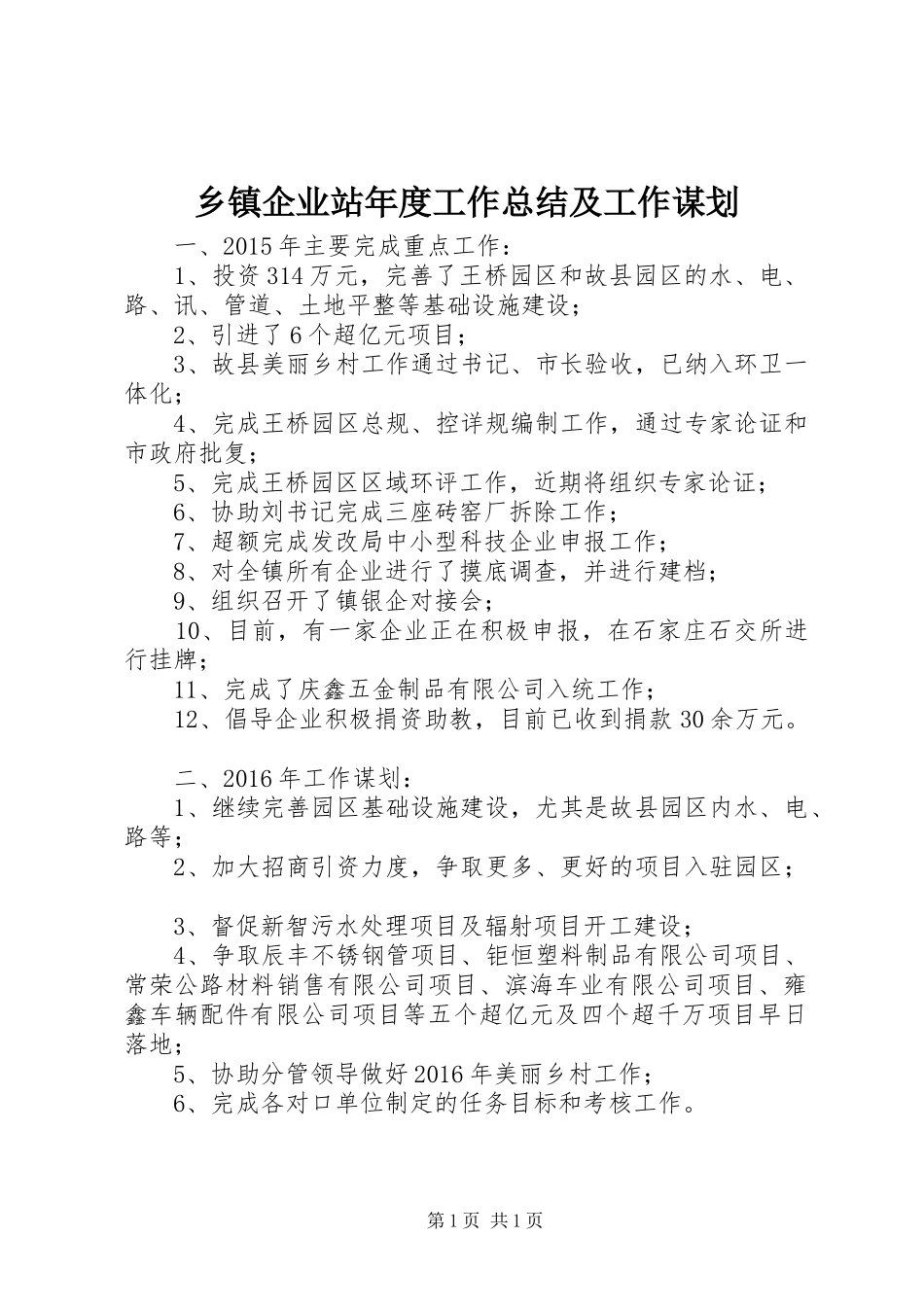 乡镇企业站年度工作总结及工作谋划

一、2015年主要完成重点工作：

1、投资314万元，完善了王桥园区和故县园区的水、电、路、讯、管道、土地平整等基础设施建设；

2、引进了6个超亿元项目；

3、故县美丽乡村工作通过书记、市长验收，已纳入环卫一体化；

4、完成王桥园区总规、控详规编制工作，通过专家论证和市政府批复；

5、完成王桥园区区域环评工作，近期将组织专家论证；

6、协助刘书记完成三座砖窑厂拆除工作；

7、超额完成发改局中小型科技企业申报工作；

8、对全镇所有企业进行了摸底调查，并进行建档；

9、组织召开了镇银企对接会；

10、目前，有一家企业正在积极申报，在石家庄石交所进行挂牌；

11、完成了庆鑫五金制品有限公司入统工作；

12、倡导企业积极捐资助教，目前已收到捐款30余万元。

二、2016年工作谋划：

1、继续完善园区基础设施建设，尤其是故县园区内水、电、路等；

2、加大招商引资力度，争取更多、更好的项目入驻园区；

3、督促新智污水处理项目及辐射项目开工建设；

4、争取辰丰不锈钢管项目、钜恒塑料制品有限公司项目、常荣公路材料销售有限公司项目、滨海车业有限公司项目、雍鑫车辆配件有限公司项目等五个超亿元及四个超千万项目早日落地；

5、协助分管领导做好2016年美丽乡村工作；

6、完成各对口单位制定的任务目标和考核工作。

第1页 共1页